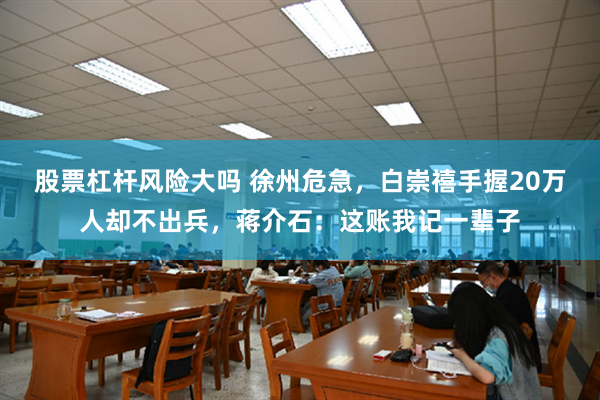 股票杠杆风险大吗 徐州危急，白崇禧手握20万人却不出兵，蒋介石：这账我记一辈子